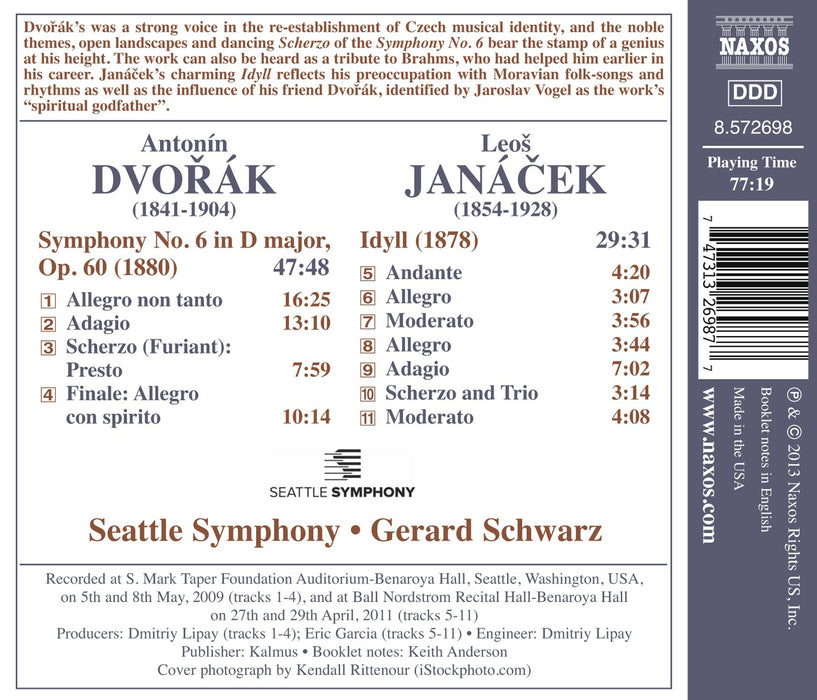 Dvořák's was a strong voice in the re-establishment of Czech musical identity, and the noble themes, open landscapes and dancing Scherzo of the Symphony No. 6 bear the stamp of a genius at his height. The work can also be heard as a tribute to Brahms, who had helped him earlier in his career. Janáček's charming Idyll reflects his preoccupation with Moravian folk-songs and rhythms as well as the influence of his friend Dvořák, identified by Jaroslav Vogel as the work's "spiritual godfather".

Antonín
DVOŘÁK
(1841-1904)

Symphony No. 6 in D major, Op. 60 (1880) 47:48

1 Allegro non tanto 16:25
2 Adagio 13:10
3 Scherzo (Furiant): Presto 7:59
4 Finale: Allegro con spirito 10:14

Leoš
JANÁČEK
(1854-1928)

Idyll (1878) 29:31

5 Andante 4:20
6 Allegro 3:07
7 Moderato 3:56
8 Allegro 3:44
9 Adagio 7:02
10 Scherzo and Trio 3:14
11 Moderato 4:08

SEATTLE SYMPHONY

Seattle Symphony • Gerard Schwarz

Recorded at S. Mark Taper Foundation Auditorium-Benaroya Hall, Seattle, Washington, USA, on 5th and 8th May, 2009 (tracks 1-4), and at Ball Nordstrom Recital Hall-Benaroya Hall on 27th and 29th April, 2011 (tracks 5-11)
Producers: Dmitriy Lipay (tracks 1-4); Eric Garcia (tracks 5-11) • Engineer: Dmitriy Lipay
Publisher: Kalmus • Booklet notes: Keith Anderson
Cover photograph by Kendall Rittenour (iStockphoto.com)

NAXOS

DDD

8.572698

Playing Time
77:19

7 47313 26987 7

℗ & © 2013 Naxos Rights US, Inc.
Booklet notes in English
Made in the USA
www.naxos.com